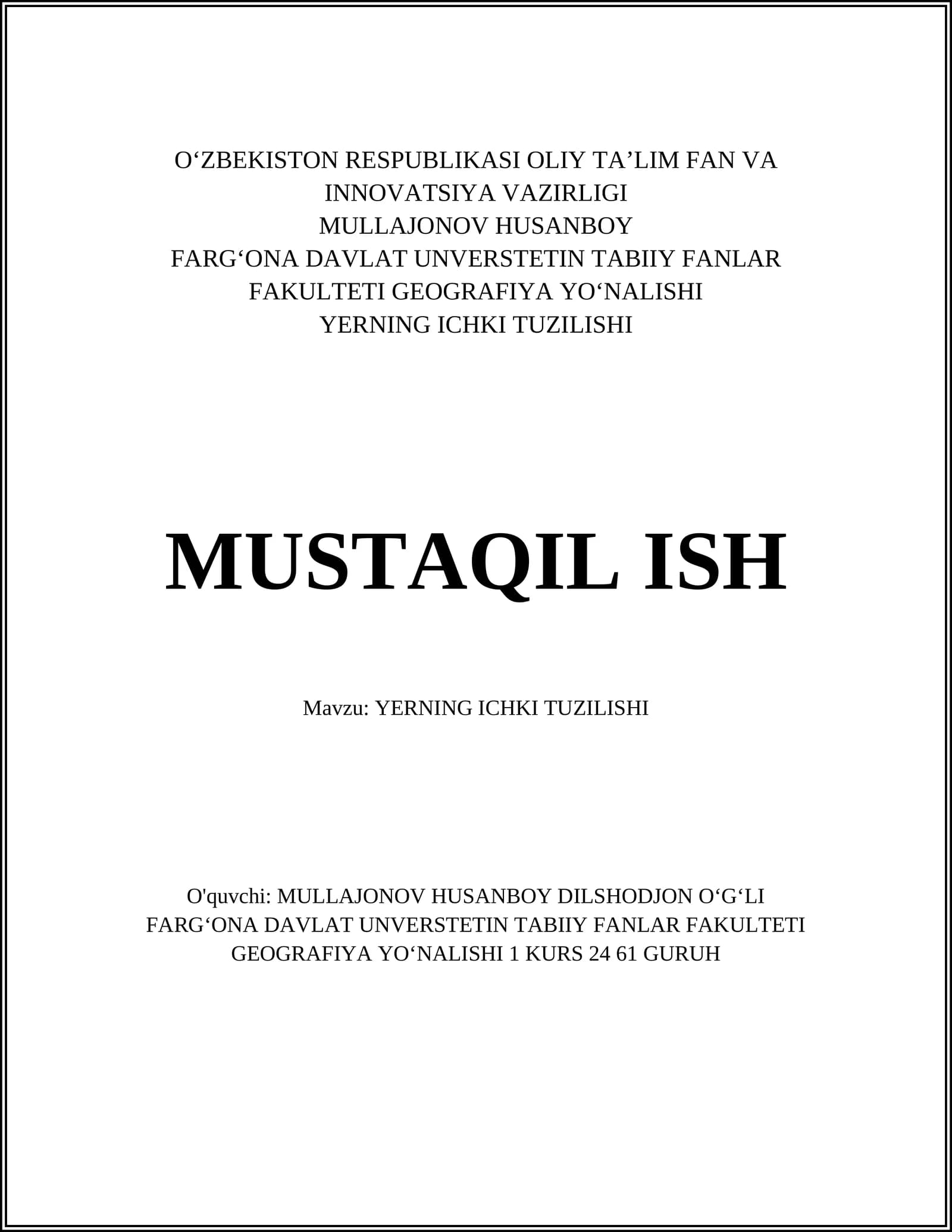 O‘ZBEKISTON RESPUBLIKASI OLIY TA’LIM FAN VA INNOVATSIYA VAZIRLIGI
MULLAJONOV HUSANBOY
FARG‘ONA DAVLAT UNVERSTETIN TABIIY FANLAR FAKULTETI GEOGRAFIYA YO‘NALISHI
YERNING ICHKI TUZILISHI

MUSTAQIL ISH

Mavzu: YERNING ICHKI TUZILISHI

O'quvchi: MULLAJONOV HUSANBOY DILSHODJON O‘G‘LI
FARG‘ONA DAVLAT UNVERSTETIN TABIIY FANLAR FAKULTETI GEOGRAFIYA YO‘NALISHI 1 KURS 24 61 GURUH